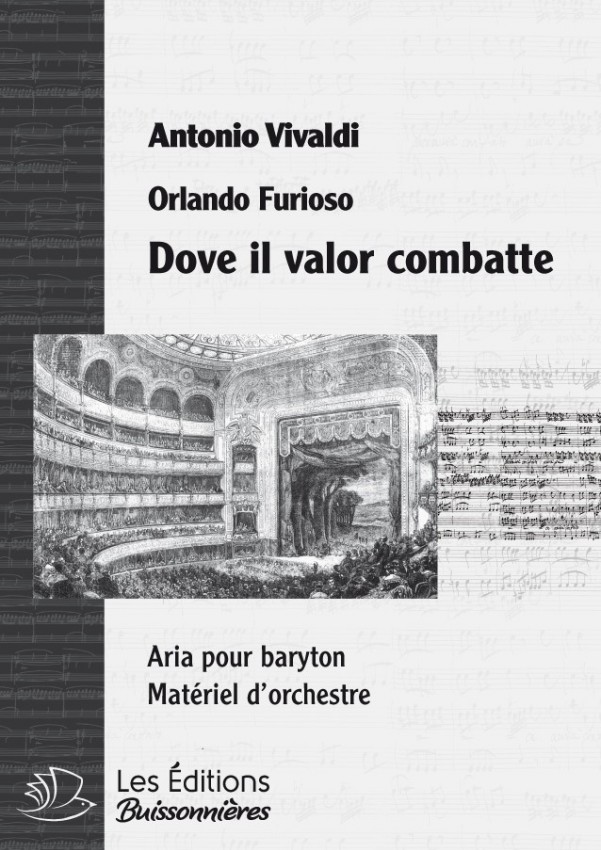 Antonio Vivaldi

Orlando Furioso

Dove il valor combatte

Aria pour baryton
Matériel d'orchestre

Les Éditions
Buissonnières